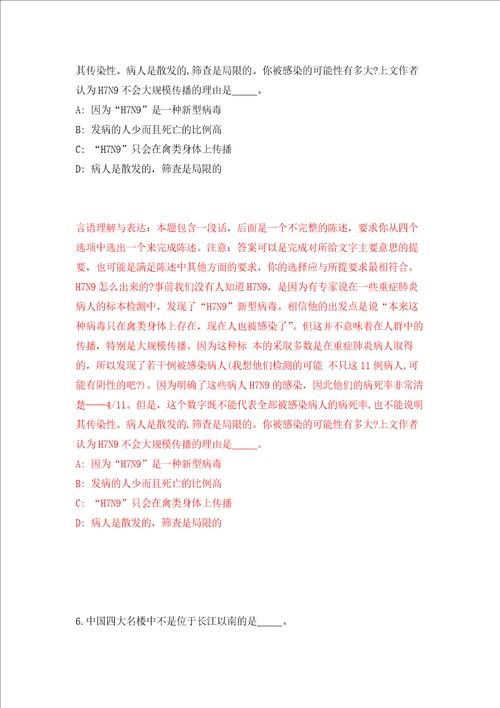 其传染性。病人是散发的,筛查是局限的。你被感染的可能性有多大?上文作者认为H7N9不会大规模传播的理由是_____。

A: 因为“H7N9”是一种新型病毒

B: 发病的人少而且死亡的比例高

C: “H7N9”只会在禽类身体上传播

D: 病人是散发的，筛查是局限的

言语理解与表达：本题包含一段话，后面是一个不完整的陈述，要求你从四个选项中选出一个来完成陈述。注意：答案可以是完成对所给文字主要意思的提要，也可能是满足陈述中其他方面的要求，你的选择应与所提要求最相符合。H7N9怎么出来的?事前我们没有人知道H7N9，是因为有专家说在一些重症肺炎病人的标本检测中，发现了“H7N9”新型病毒。相信他的出发点是说“本来这种病毒只在禽类身体上存在，现在人也被感染了”。但这并不意味着在人群中的传播，特别是大规模传播。因为这种标 本的采取多数是在重症肺炎病人取得的，所以发现了若干例被感染病人(我想他们检测的可能 不只这11例病人,可能有阴性的吧?)。因为明确了这些病人H7N9的感染，因此他们的病死率非常清楚——4/11。但是，这个数字既不能代表全部被感染病人的病死率,也不能说明其传染性。病人是散发的,筛查是局限的。你被感染的可能性有多大?上文作者认为H7N9不会大规模传播的理由是_____。

A: 因为“H7N9”是一种新型病毒

B: 发病的人少而且死亡的比例高

C: “H7N9”只会在禽类身体上传播

D: 病人是散发的，筛查是局限的

6.中国四大名楼中不是位于长江以南的是_____。